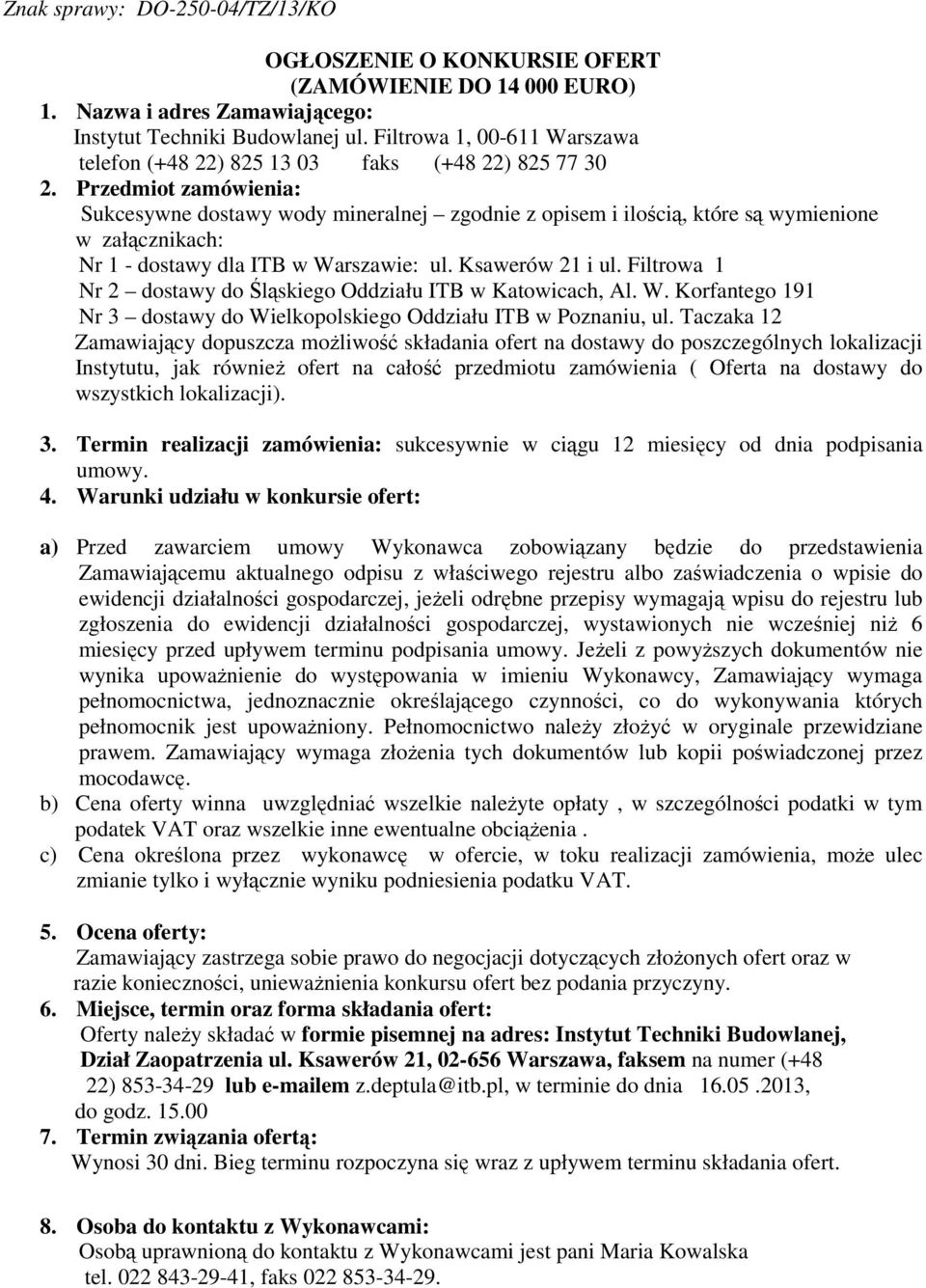 Znak sprawy: DO-250-04/TZ/13/KO

OGŁOSZENIE O KONKURSIE OFERT
(ZAMÓWIENIE DO 14 000 EURO)

1. Nazwa i adres Zamawiającego:
Instytut Techniki Budowlanej ul. Filtrowa 1, 00-611 Warszawa
telefon (+48 22) 825 13 03 faks (+48 22) 825 77 30

2. Przedmiot zamówienia:
Sukcesywne dostawy wody mineralnej – zgodnie z opisem i ilością, które są wymienione w załącznikach:
Nr 1 - dostawy dla ITB w Warszawie: ul. Ksawerów 21 i ul. Filtrowa 1
Nr 2 – dostawy do Śląskiego Oddziału ITB w Katowicach, Al. W. Korfantego 191
Nr 3 – dostawy do Wielkopolskiego Oddziału ITB w Poznaniu, ul. Taczaka 12
Zamawiający dopuszcza możliwość składania ofert na dostawy do poszczególnych lokalizacji Instytutu, jak również ofert na całość przedmiotu zamówienia ( Oferta na dostawy do wszystkich lokalizacji).

3. Termin realizacji zamówienia: sukcesywnie w ciągu 12 miesięcy od dnia podpisania umowy.

4. Warunki udziału w konkursie ofert:

a) Przed zawarciem umowy Wykonawca zobowiązany będzie do przedstawienia Zamawiającemu aktualnego odpisu z właściwego rejestru albo zaświadczenia o wpisie do ewidencji działalności gospodarczej, jeżeli odrębne przepisy wymagają wpisu do rejestru lub zgłoszenia do ewidencji działalności gospodarczej, wystawionych nie wcześniej niż 6 miesięcy przed upływem terminu podpisania umowy. Jeżeli z powyższych dokumentów nie wynika upoważnienie do występowania w imieniu Wykonawcy, Zamawiający wymaga pełnomocnictwa, jednoznacznie określającego czynności, co do wykonywania których pełnomocnik jest upoważniony. Pełnomocnictwo należy złożyć w oryginale przewidziane prawem. Zamawiający wymaga złożenia tych dokumentów lub kopii poświadczonej przez mocodawcę.
b) Cena oferty winna uwzględniać wszelkie należyte opłaty , w szczególności podatki w tym podatek VAT oraz wszelkie inne ewentualne obciążenia .
c) Cena określona przez wykonawcę w ofercie, w toku realizacji zamówienia, może ulec zmianie tylko i wyłącznie wyniku podniesienia podatku VAT.

5. Ocena oferty:
Zamawiający zastrzega sobie prawo do negocjacji dotyczących złożonych ofert oraz w razie konieczności, unieważnienia konkursu ofert bez podania przyczyny.

6. Miejsce, termin oraz forma składania ofert:
Oferty należy składać w formie pisemnej na adres: Instytut Techniki Budowlanej, Dział Zaopatrzenia ul. Ksawerów 21, 02-656 Warszawa, faksem na numer (+48 22) 853-34-29 lub e-mailem z.deptula@itb.pl, w terminie do dnia 16.05 .2013, do godz. 15.00

7. Termin związania ofertą:
Wynosi 30 dni. Bieg terminu rozpoczyna się wraz z upływem terminu składania ofert.

8. Osoba do kontaktu z Wykonawcami:
Osobą uprawnioną do kontaktu z Wykonawcami jest pani Maria Kowalska tel. 022 843-29-41, faks 022 853-34-29.